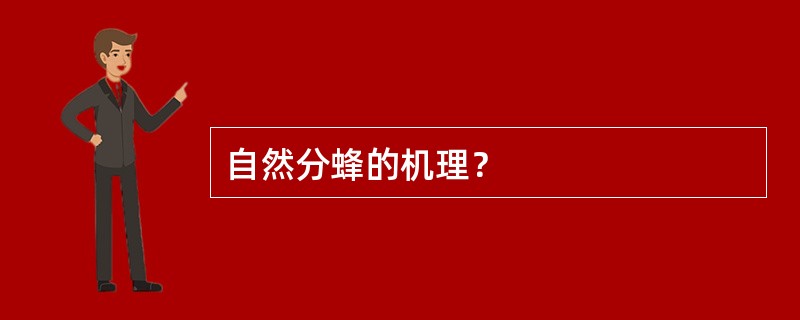 自然分蜂的机理？